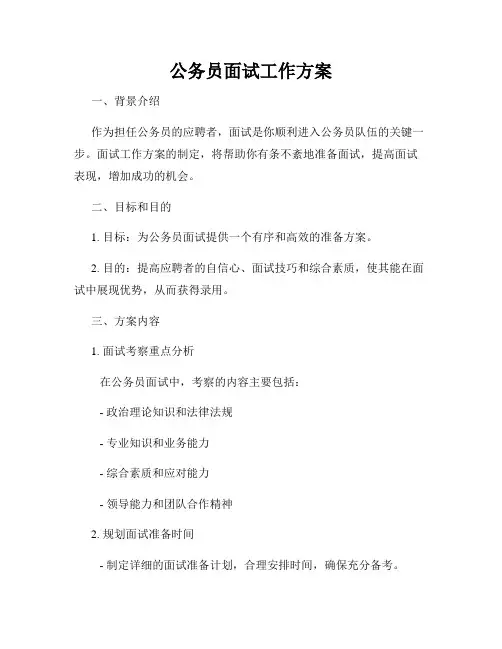 公务员面试工作方案

一、背景介绍

作为担任公务员的应聘者，面试是你顺利进入公务员队伍的关键一步。面试工作方案的制定，将帮助你有条不紊地准备面试，提高面试表现，增加成功的机会。

二、目标和目的

1. 目标：为公务员面试提供一个有序和高效的准备方案。

2. 目的：提高应聘者的自信心、面试技巧和综合素质，使其能在面试中展现优势，从而获得录用。

三、方案内容

1. 面试考察重点分析

在公务员面试中，考察的内容主要包括：

- 政治理论知识和法律法规

- 专业知识和业务能力

- 综合素质和应对能力

- 领导能力和团队合作精神

2. 规划面试准备时间

- 制定详细的面试准备计划，合理安排时间，确保充分备考。